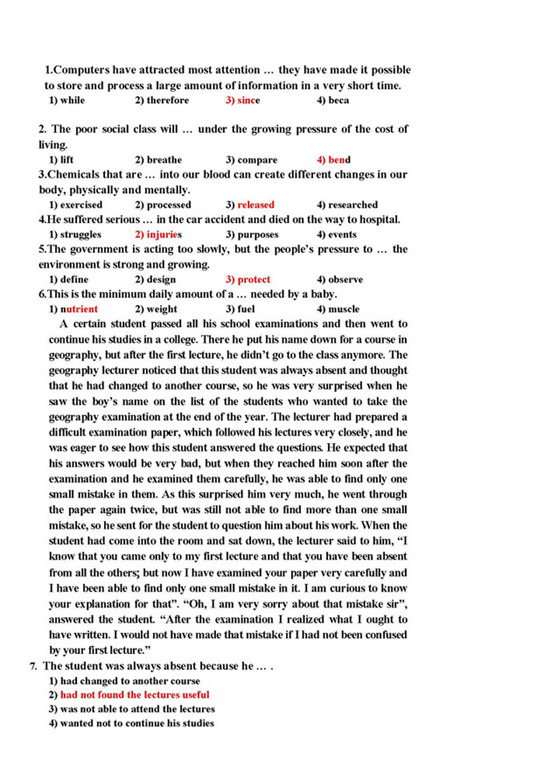 1.Computers have attracted most attention … they have made it possible to store and process a large amount of information in a very short time.
1) while 2) therefore 3) since 4) beca

2. The poor social class will … under the growing pressure of the cost of living.
1) lift 2) breathe 3) compare 4) bend
3.Chemicals that are … into our blood can create different changes in our body, physically and mentally.
1) exercised 2) processed 3) released 4) researched
4.He suffered serious … in the car accident and died on the way to hospital.
1) struggles 2) injuries 3) purposes 4) events
5.The government is acting too slowly, but the people's pressure to … the environment is strong and growing.
1) define 2) design 3) protect 4) observe
6.This is the minimum daily amount of a … needed by a baby.
1) nutrient 2) weight 3) fuel 4) muscle

A certain student passed all his school examinations and then went to continue his studies in a college. There he put his name down for a course in geography, but after the first lecture, he didn't go to the class anymore. The geography lecturer noticed that this student was always absent and thought that he had changed to another course, so he was very surprised when he saw the boy's name on the list of the students who wanted to take the geography examination at the end of the year. The lecturer had prepared a difficult examination paper, which followed his lectures very closely, and he was eager to see how this student answered the questions. He expected that his answers would be very bad, but when they reached him soon after the examination and he examined them carefully, he was able to find only one small mistake in them. As this surprised him very much, he went through the paper again twice, but was still not able to find more than one small mistake, so he sent for the student to question him about his work. When the student had come into the room and sat down, the lecturer said to him, "I know that you came only to my first lecture and that you have been absent from all the others; but now I have examined your paper very carefully and I have been able to find only one small mistake in it. I am curious to know your explanation for that". "Oh, I am very sorry about that mistake sir", answered the student. "After the examination I realized what I ought to have written. I would not have made that mistake if I had not been confused by your first lecture."
7. The student was always absent because he … .
1) had changed to another course
2) had not found the lectures useful
3) was not able to attend the lectures
4) wanted not to continue his studies